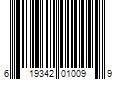 6 19342 01009 9